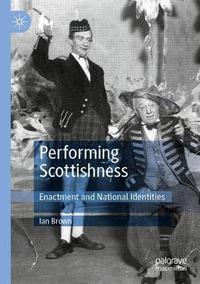 Performing Scottishness

Enactment and National Identities

Ian Brown

palgrave macmillan